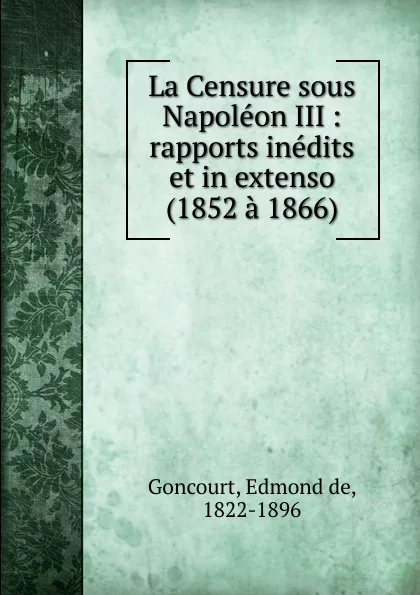 La Censure sous Napoléon III : rapports inédits et in extenso (1852 à 1866)

Goncourt, Edmond de, 1822-1896